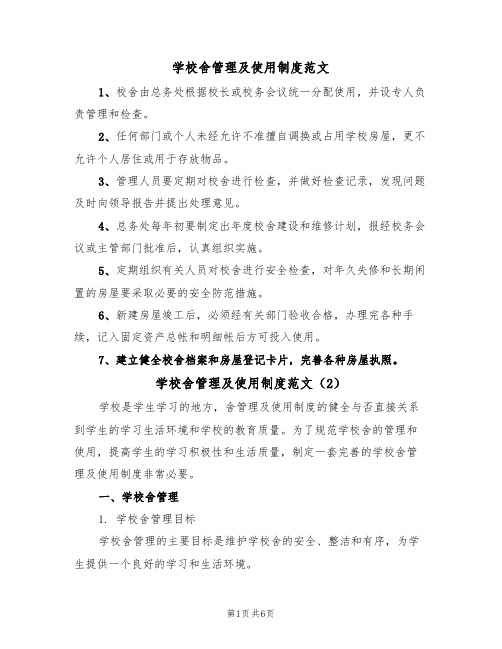 学校舍管理及使用制度范文

1、校舍由总务处根据校长或校务会议统一分配使用，并设专人负责管理和检查。

2、任何部门或个人未经允许不准擅自调换或占用学校房屋，更不允许个人居住或用于存放物品。

3、管理人员要定期对校舍进行检查，并做好检查记录，发现问题及时向领导报告并提出处理意见。

4、总务处每年初要制定出年度校舍建设和维修计划，报经校务会议或主管部门批准后，认真组织实施。

5、定期组织有关人员对校舍进行安全检查，对年久失修和长期闲置的房屋要采取必要的安全防范措施。

6、新建房屋竣工后，必须经有关部门验收合格，办理完各种手续，记入固定资产总帐和明细帐后方可投入使用。

7、建立健全校舍档案和房屋登记卡片，完善各种房屋执照。

学校舍管理及使用制度范文（2）

学校是学生学习的地方，舍管理及使用制度的健全与否直接关系到学生的学习生活环境和学校的教育质量。为了规范学校舍的管理和使用，提高学生的学习积极性和生活质量，制定一套完善的学校舍管理及使用制度非常必要。

一、学校舍管理

1. 学校舍管理目标

学校舍管理的主要目标是维护学校舍的安全、整洁和有序，为学生提供一个良好的学习和生活环境。

第1页 共6页